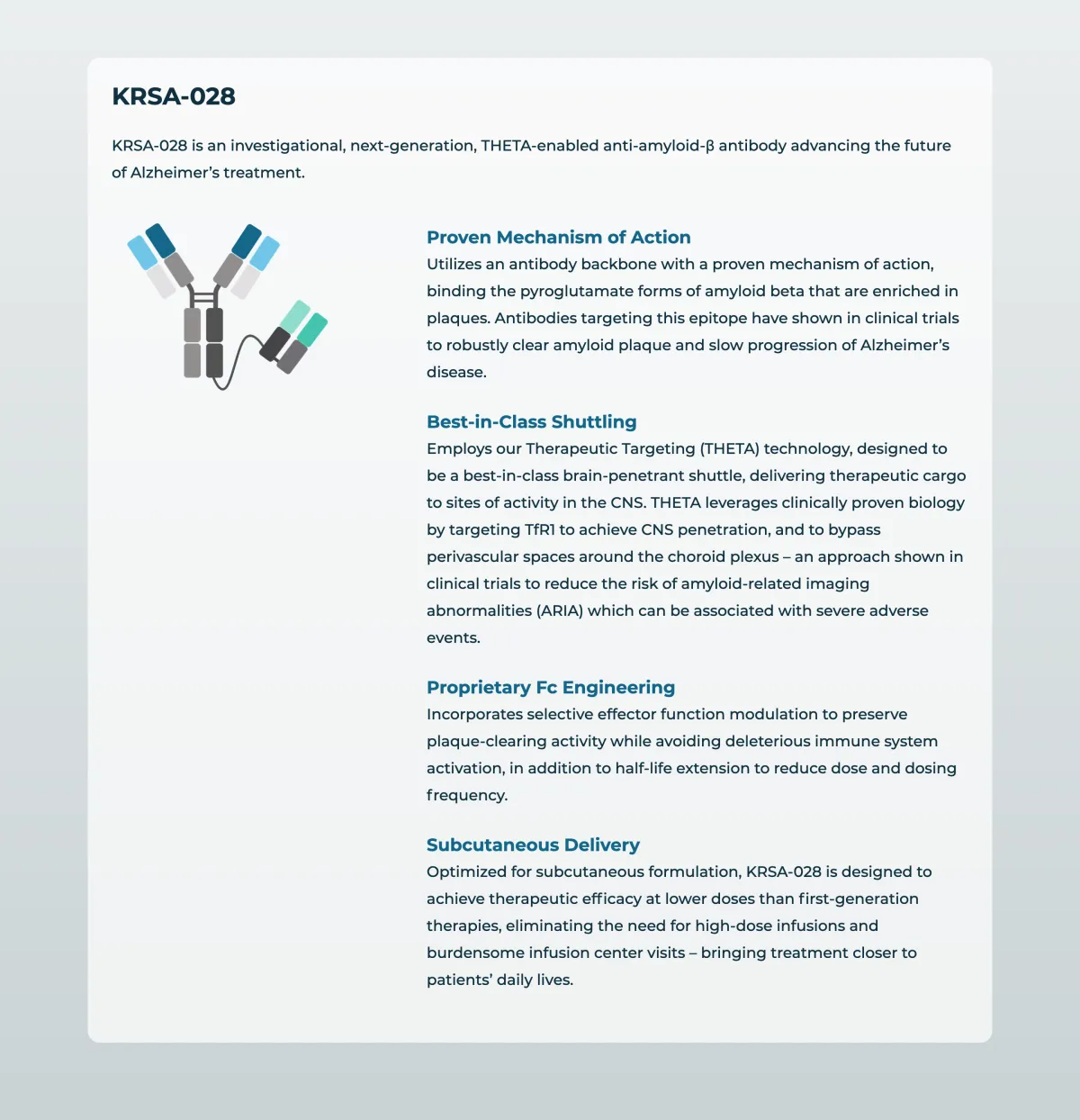 KRSA-028

KRSA-028 is an investigational, next-generation, THETA-enabled anti-amyloid-β antibody advancing the future of Alzheimer's treatment.

Proven Mechanism of Action
Utilizes an antibody backbone with a proven mechanism of action, binding the pyroglutamate forms of amyloid beta that are enriched in plaques. Antibodies targeting this epitope have shown in clinical trials to robustly clear amyloid plaque and slow progression of Alzheimer's disease.

Best-in-Class Shuttling
Employs our Therapeutic Targeting (THETA) technology, designed to be a best-in-class brain-penetrant shuttle, delivering therapeutic cargo to sites of activity in the CNS. THETA leverages clinically proven biology by targeting TfR1 to achieve CNS penetration, and to bypass perivascular spaces around the choroid plexus – an approach shown in clinical trials to reduce the risk of amyloid-related imaging abnormalities (ARIA) which can be associated with severe adverse events.

Proprietary Fc Engineering
Incorporates selective effector function modulation to preserve plaque-clearing activity while avoiding deleterious immune system activation, in addition to half-life extension to reduce dose and dosing frequency.

Subcutaneous Delivery
Optimized for subcutaneous formulation, KRSA-028 is designed to achieve therapeutic efficacy at lower doses than first-generation therapies, eliminating the need for high-dose infusions and burdensome infusion center visits – bringing treatment closer to patients' daily lives.